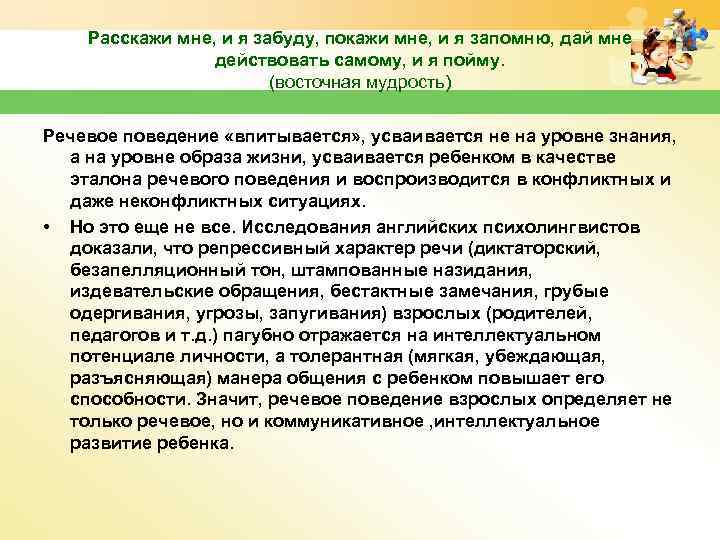 Расскажи мне, и я забуду, покажи мне, и я запомню, дай мне действовать самому, и я пойму.
(восточная мудрость)

Речевое поведение «впитывается», усваивается не на уровне знания, а на уровне образа жизни, усваивается ребенком в качестве эталона речевого поведения и воспроизводится в конфликтных и даже неконфликтных ситуациях.

• Но это еще не все. Исследования английских психолингвистов доказали, что репрессивный характер речи (диктаторский, безапелляционный тон, штампованные назидания, издевательские обращения, бестактные замечания, грубые одергивания, угрозы, запугивания) взрослых (родителей, педагогов и т.д.) пагубно отражается на интеллектуальном потенциале личности, а толерантная (мягкая, убеждающая, разъясняющая) манера общения с ребенком повышает его способности. Значит, речевое поведение взрослых определяет не только речевое, но и коммуникативное ,интеллектуальное развитие ребенка.